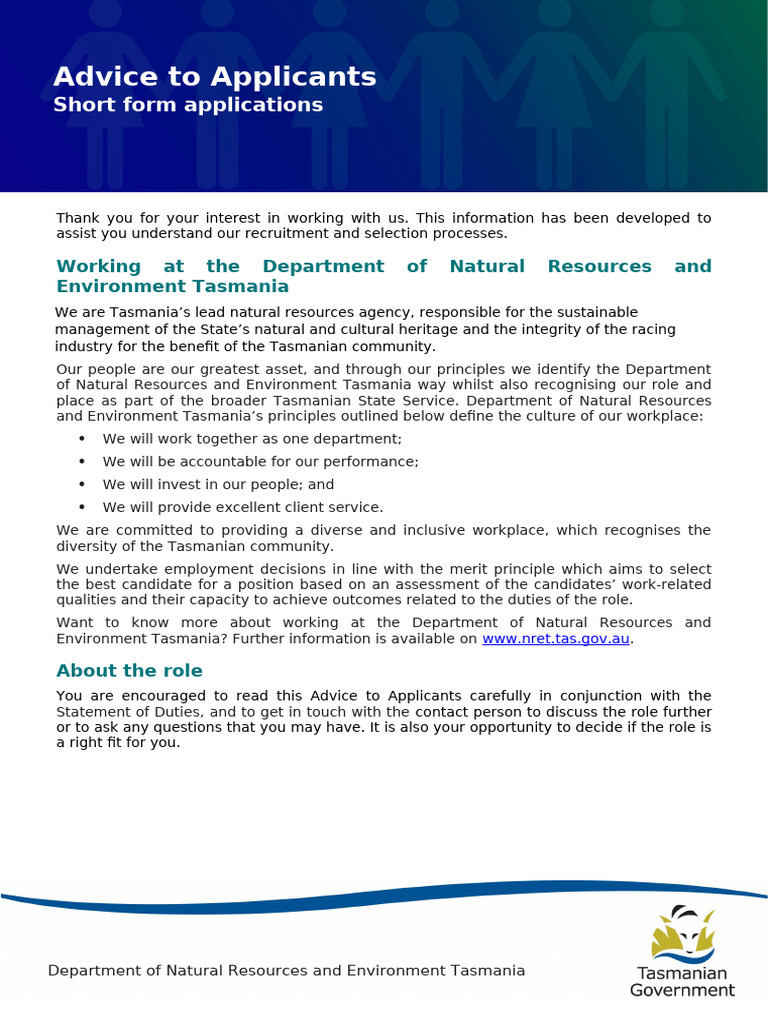 Advice to Applicants
Short form applications

Thank you for your interest in working with us. This information has been developed to assist you understand our recruitment and selection processes.

Working at the Department of Natural Resources and Environment Tasmania

We are Tasmania's lead natural resources agency, responsible for the sustainable management of the State's natural and cultural heritage and the integrity of the racing industry for the benefit of the Tasmanian community.

Our people are our greatest asset, and through our principles we identify the Department of Natural Resources and Environment Tasmania way whilst also recognising our role and place as part of the broader Tasmanian State Service. Department of Natural Resources and Environment Tasmania's principles outlined below define the culture of our workplace:

• We will work together as one department;
• We will be accountable for our performance;
• We will invest in our people; and
• We will provide excellent client service.

We are committed to providing a diverse and inclusive workplace, which recognises the diversity of the Tasmanian community.

We undertake employment decisions in line with the merit principle which aims to select the best candidate for a position based on an assessment of the candidates' work-related qualities and their capacity to achieve outcomes related to the duties of the role.

Want to know more about working at the Department of Natural Resources and Environment Tasmania? Further information is available on www.nret.tas.gov.au.

About the role

You are encouraged to read this Advice to Applicants carefully in conjunction with the Statement of Duties, and to get in touch with the contact person to discuss the role further or to ask any questions that you may have. It is also your opportunity to decide if the role is a right fit for you.

Department of Natural Resources and Environment Tasmania

Tasmanian Government